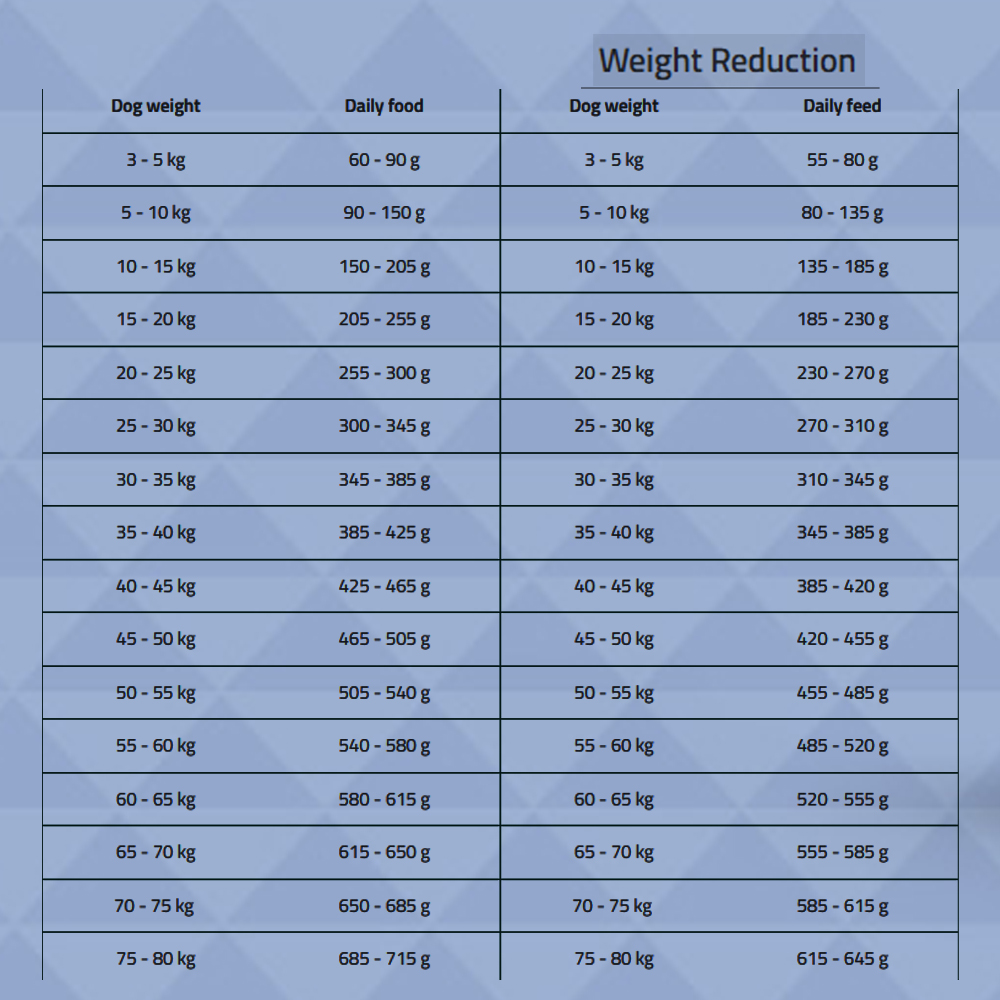 Weight Reduction

| Dog weight | Daily food | Dog weight | Daily feed |
|---|---|---|---|
| 3 - 5 kg | 60 - 90 g | 3 - 5 kg | 55 - 80 g |
| 5 - 10 kg | 90 - 150 g | 5 - 10 kg | 80 - 135 g |
| 10 - 15 kg | 150 - 205 g | 10 - 15 kg | 135 - 185 g |
| 15 - 20 kg | 205 - 255 g | 15 - 20 kg | 185 - 230 g |
| 20 - 25 kg | 255 - 300 g | 20 - 25 kg | 230 - 270 g |
| 25 - 30 kg | 300 - 345 g | 25 - 30 kg | 270 - 310 g |
| 30 - 35 kg | 345 - 385 g | 30 - 35 kg | 310 - 345 g |
| 35 - 40 kg | 385 - 425 g | 35 - 40 kg | 345 - 385 g |
| 40 - 45 kg | 425 - 465 g | 40 - 45 kg | 385 - 420 g |
| 45 - 50 kg | 465 - 505 g | 45 - 50 kg | 420 - 455 g |
| 50 - 55 kg | 505 - 540 g | 50 - 55 kg | 455 - 485 g |
| 55 - 60 kg | 540 - 580 g | 55 - 60 kg | 485 - 520 g |
| 60 - 65 kg | 580 - 615 g | 60 - 65 kg | 520 - 555 g |
| 65 - 70 kg | 615 - 650 g | 65 - 70 kg | 555 - 585 g |
| 70 - 75 kg | 650 - 685 g | 70 - 75 kg | 585 - 615 g |
| 75 - 80 kg | 685 - 715 g | 75 - 80 kg | 615 - 645 g |